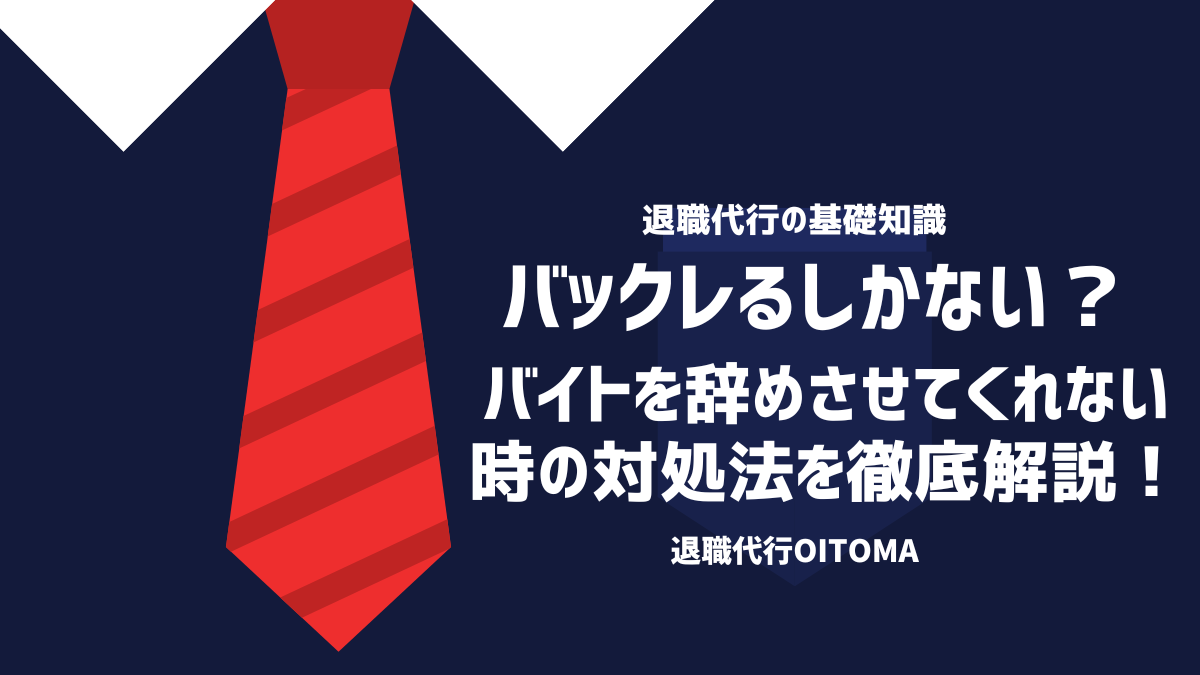 退職代行の基礎知識

バックレるしかない？

バイトを辞めさせてくれない時の対処法を徹底解説！

退職代行OITOMA